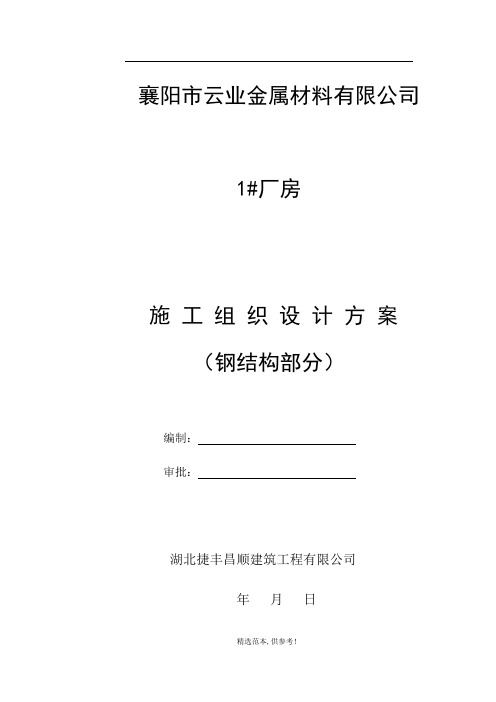 襄阳市云业金属材料有限公司

1#厂房

施 工 组 织 设 计 方 案

（钢结构部分）

编制：

审批：

湖北捷丰昌顺建筑工程有限公司

年 月 日

精选范本，供参考！